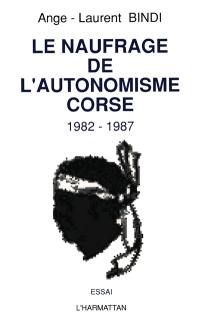 Ange - Laurent BINDI

LE NAUFRAGE DE L'AUTONOMISME CORSE

1982 - 1987

ESSAI

L'HARMATTAN